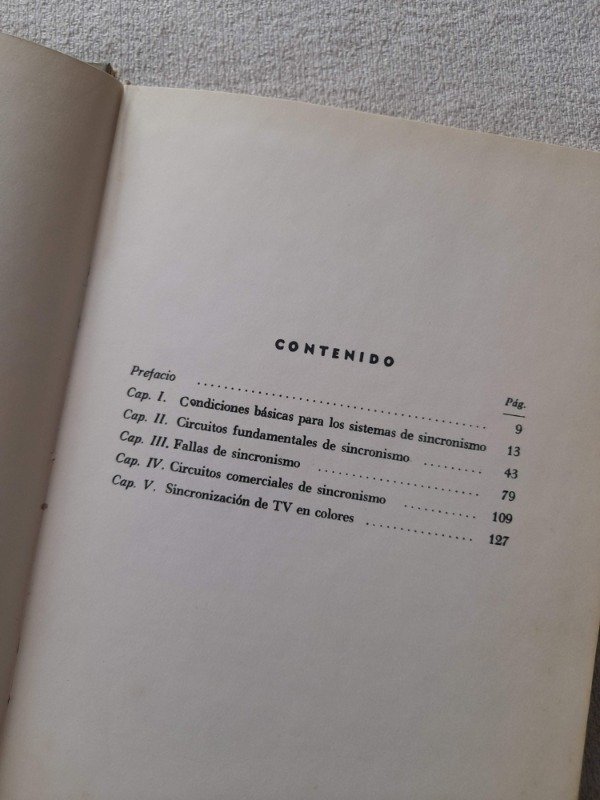 CONTENIDO

Pág.

Prefacio 9

Cap. I. Condiciones básicas para los sistemas de sincronismo 13

Cap. II. Circuitos fundamentales de sincronismo 43

Cap. III. Fallas de sincronismo 79

Cap. IV. Circuitos comerciales de sincronismo 109

Cap. V. Sincronización de TV en colores 127